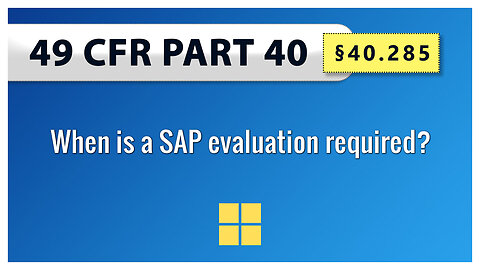 49 CFR PART 40

§40.285

When is a SAP evaluation required?